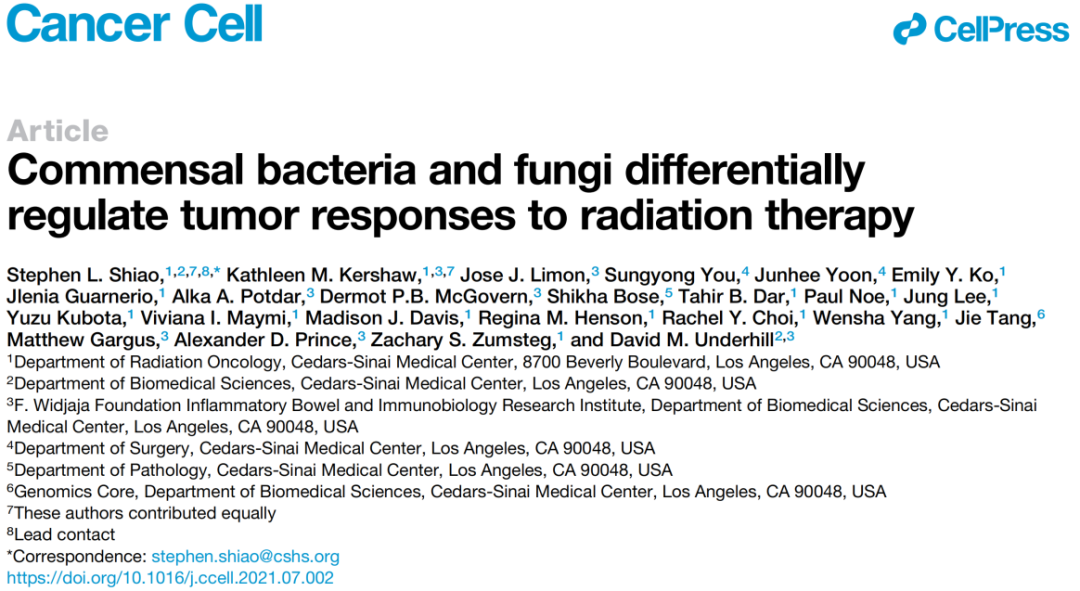 Cancer Cell

CellPress

Article

Commensal bacteria and fungi differentially regulate tumor responses to radiation therapy

Stephen L. Shiao,$^{1,2,7,8,*}$ Kathleen M. Kershaw,$^{1,3,7}$ Jose J. Limon,$^{3}$ Sungyong You,$^{4}$ Junhee Yoon,$^{4}$ Emily Y. Ko,$^{1}$ Jlenia Guarnerio,$^{1}$ Alka A. Potdar,$^{3}$ Dermot P.B. McGovern,$^{3}$ Shikha Bose,$^{5}$ Tahir B. Dar,$^{1}$ Paul Noe,$^{1}$ Jung Lee,$^{1}$ Yuzu Kubota,$^{1}$ Viviana I. Maymi,$^{1}$ Madison J. Davis,$^{1}$ Regina M. Henson,$^{1}$ Rachel Y. Choi,$^{1}$ Wensha Yang,$^{1}$ Jie Tang,$^{6}$ Matthew Gargus,$^{3}$ Alexander D. Prince,$^{3}$ Zachary S. Zumsteg,$^{1}$ and David M. Underhill$^{2,3}$

$^{1}$Department of Radiation Oncology, Cedars-Sinai Medical Center, 8700 Beverly Boulevard, Los Angeles, CA 90048, USA
$^{2}$Department of Biomedical Sciences, Cedars-Sinai Medical Center, Los Angeles, CA 90048, USA
$^{3}$F. Widjaja Foundation Inflammatory Bowel and Immunobiology Research Institute, Department of Biomedical Sciences, Cedars-Sinai Medical Center, Los Angeles, CA 90048, USA
$^{4}$Department of Surgery, Cedars-Sinai Medical Center, Los Angeles, CA 90048, USA
$^{5}$Department of Pathology, Cedars-Sinai Medical Center, Los Angeles, CA 90048, USA
$^{6}$Genomics Core, Department of Biomedical Sciences, Cedars-Sinai Medical Center, Los Angeles, CA 90048, USA
$^{7}$These authors contributed equally
$^{8}$Lead contact
*Correspondence: stephen.shiao@cshs.org
https://doi.org/10.1016/j.ccell.2021.07.002